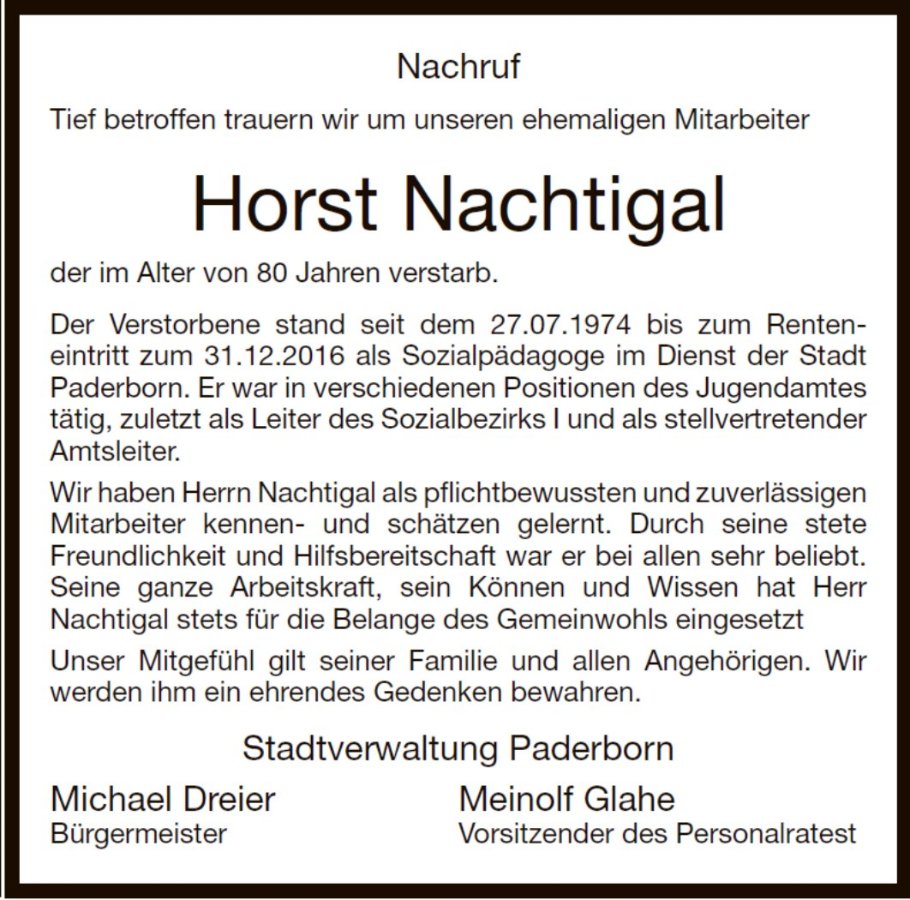 Nachruf

Tief betroffen trauern wir um unseren ehemaligen Mitarbeiter

Horst Nachtigal

der im Alter von 80 Jahren verstarb.

Der Verstorbene stand seit dem 27.07.1974 bis zum Renteneintritt zum 31.12.2016 als Sozialpädagoge im Dienst der Stadt Paderborn. Er war in verschiedenen Positionen des Jugendamtes tätig, zuletzt als Leiter des Sozialbezirks I und als stellvertretender Amtsleiter.

Wir haben Herrn Nachtigal als pflichtbewussten und zuverlässigen Mitarbeiter kennen- und schätzen gelernt. Durch seine stete Freundlichkeit und Hilfsbereitschaft war er bei allen sehr beliebt. Seine ganze Arbeitskraft, sein Können und Wissen hat Herr Nachtigal stets für die Belange des Gemeinwohls eingesetzt

Unser Mitgefühl gilt seiner Familie und allen Angehörigen. Wir werden ihm ein ehrendes Gedenken bewahren.

Stadtverwaltung Paderborn

Michael Dreier
Bürgermeister

Meinolf Glahe
Vorsitzender des Personalratest